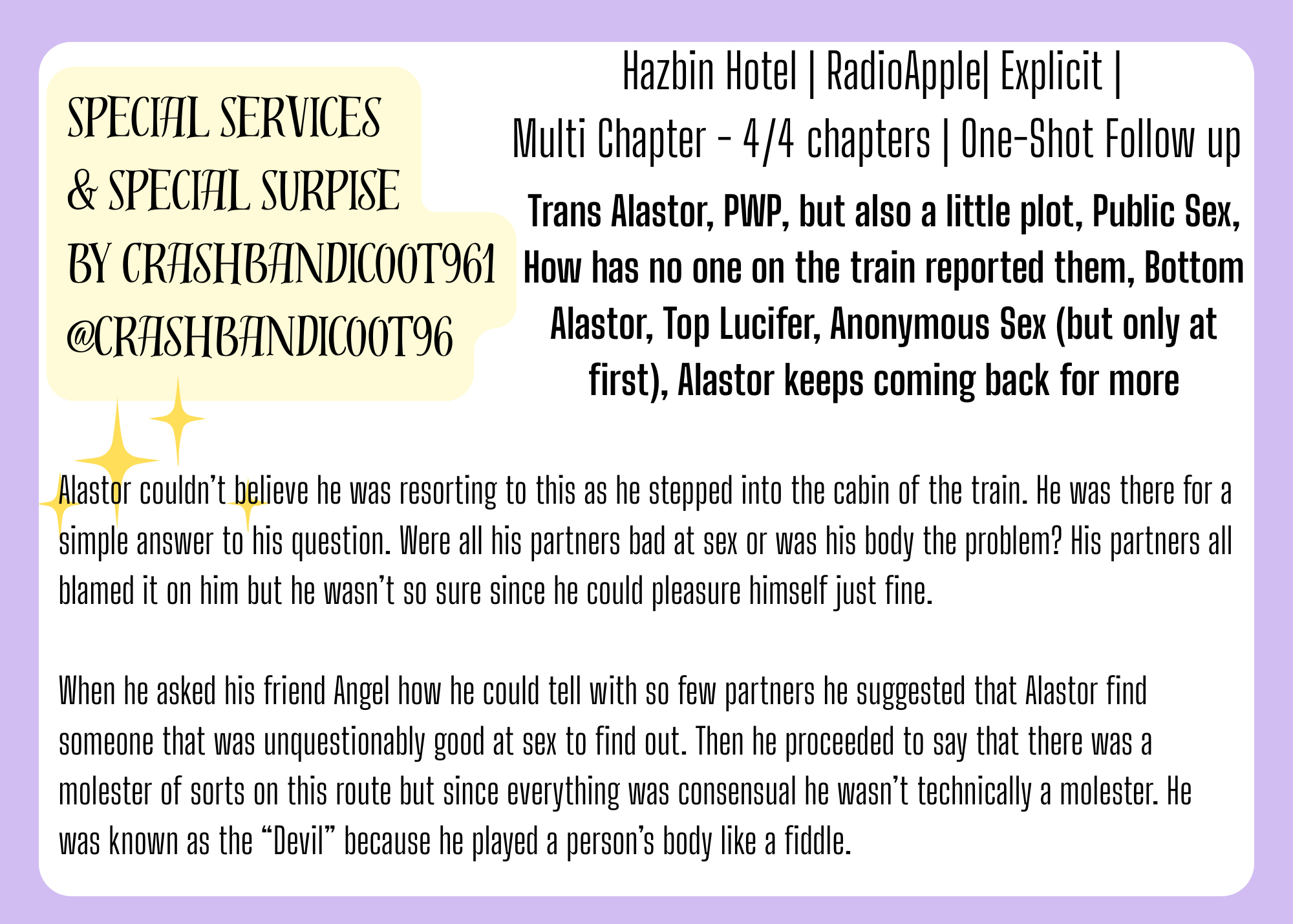 SPECIAL SERVICES
& SPECIAL SURPISE
BY CRASHBANDICOOT961
@CRASHBANDICOOT96

Hazbin Hotel | RadioApple| Explicit |
Multi Chapter - 4/4 chapters | One-Shot Follow up

Trans Alastor, PWP, but also a little plot, Public Sex, How has no one on the train reported them, Bottom Alastor, Top Lucifer, Anonymous Sex (but only at first), Alastor keeps coming back for more

Alastor couldn't believe he was resorting to this as he stepped into the cabin of the train. He was there for a simple answer to his question. Were all his partners bad at sex or was his body the problem? His partners all blamed it on him but he wasn't so sure since he could pleasure himself just fine.

When he asked his friend Angel how he could tell with so few partners he suggested that Alastor find someone that was unquestionably good at sex to find out. Then he proceeded to say that there was a molester of sorts on this route but since everything was consensual he wasn't technically a molester. He was known as the "Devil" because he played a person's body like a fiddle.